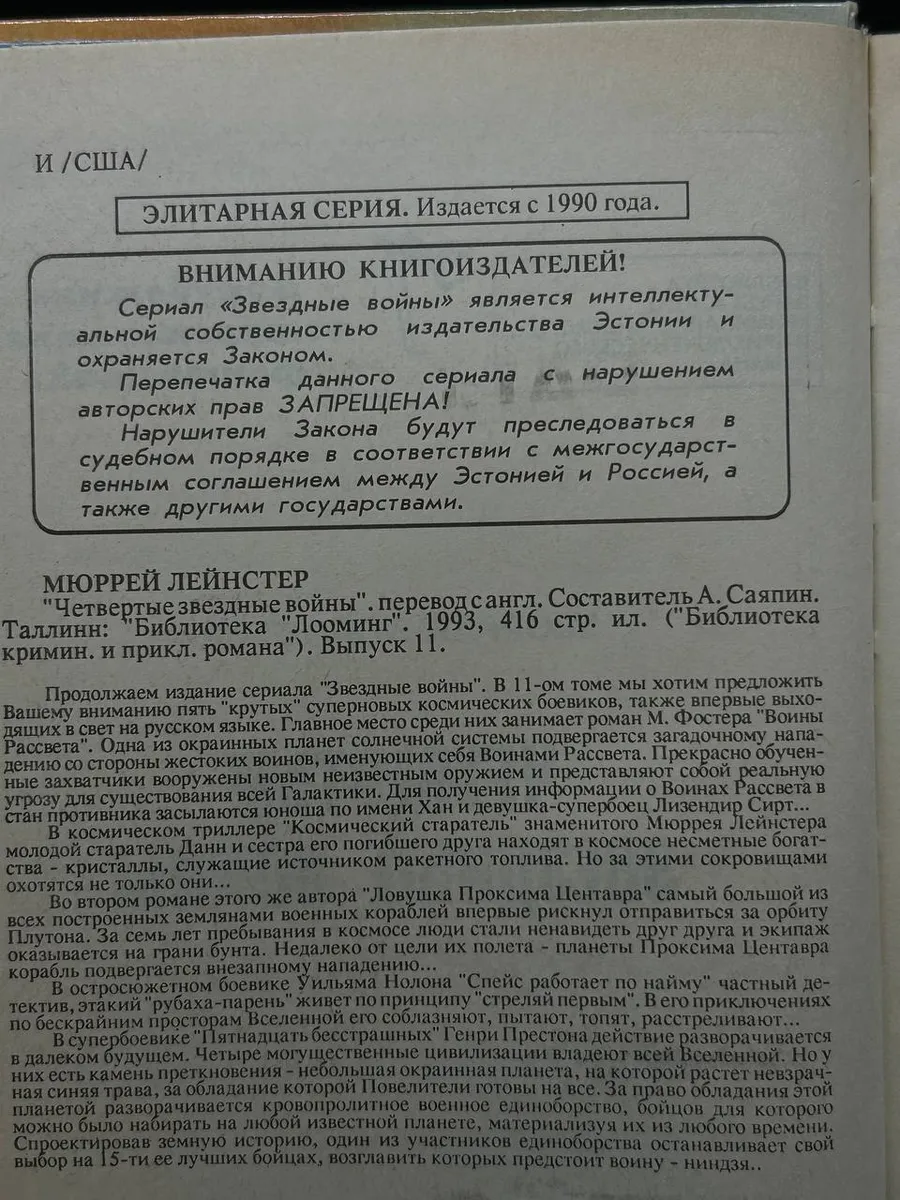 И /США/

ЭЛИТАРНАЯ СЕРИЯ. Издается с 1990 года.

ВНИМАНИЮ КНИГОИЗДАТЕЛЕЙ!

Сериал «Звездные войны» является интеллектуальной собственностью издательства Эстонии и охраняется Законом.

Перепечатка данного сериала с нарушением авторских прав ЗАПРЕЩЕНА!

Нарушители Закона будут преследоваться в судебном порядке в соответствии с межгосударственным соглашением между Эстонией и Россией, а также другими государствами.

МЮРРЕЙ ЛЕЙНСТЕР
"Четвертые звездные войны". перевод с англ. Составитель А. Саяпин. Таллинн: "Библиотека "Лооминг". 1993, 416 стр. ил. ("Библиотека кримин. и прикл. романа"). Выпуск 11.

Продолжаем издание сериала "Звездные войны". В 11-ом томе мы хотим предложить Вашему вниманию пять "крутых" суперновых космических боевиков, также впервые выходящих в свет на русском языке. Главное место среди них занимает роман М. Фостера "Воины Рассвета". Одна из окраинных планет солнечной системы подвергается загадочному нападению со стороны жестоких воинов, именующих себя Воинами Рассвета. Прекрасно обученные захватчики вооружены новым неизвестным оружием и представляют собой реальную угрозу для существования всей Галактики. Для получения информации о Воинах Рассвета в стан противника засылаются юноша по имени Хан и девушка-супербоец Лизендир Сирт...

В космическом триллере "Космический старатель" знаменитого Мюррея Лейнстера молодой старатель Данн и сестра его погибшего друга находят в космосе несметные богатства - кристаллы, служащие источником ракетного топлива. Но за этими сокровищами охотятся не только они...

Во втором романе этого же автора "Ловушка Проксима Центавра" самый большой из всех построенных землянами военных кораблей впервые рискнул отправиться за орбиту Плутона. За семь лет пребывания в космосе люди стали ненавидеть друг друга и экипаж оказывается на грани бунта. Недалеко от цели их полета - планеты Проксима Центавра корабль подвергается внезапному нападению...

В остросюжетном боевике Уильяма Нолона "Спейс работает по найму" частный детектив, этакий "рубаха-парень" живет по принципу "стреляй первым". В его приключениях по бескрайним просторам Вселенной его соблазняют, пытают, топят, расстреливают...

В супербоевике "Пятнадцать бесстрашных" Генри Престона действие разворачивается в далеком будущем. Четыре могущественные цивилизации владеют всей Вселенной. Но у них есть камень преткновения - небольшая окраинная планета, на которой растет невзрачная синяя трава, за обладание которой Повелители готовы на все. За право обладания этой планетой разворачивается кровопролитное военное единоборство, бойцов для которого можно было набирать на любой известной планете, материализуя их из любого времени. Спроектировав земную историю, один из участников единоборства останавливает свой выбор на 15-ти ее лучших бойцах, возглавить которых предстоит воину - ниндзя..